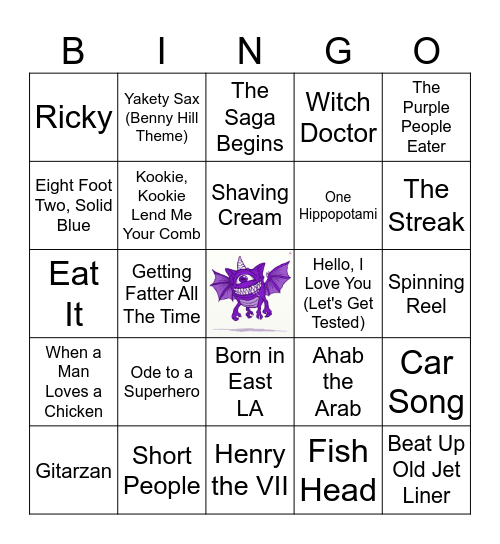 | B | I | N | G | O |
|---|---|---|---|---|
| Ricky | Yakety Sax (Benny Hill Theme) | The Saga Begins | Witch Doctor | The Purple People Eater |
| Eight Foot Two, Solid Blue | Kookie, Kookie Lend Me Your Comb | Shaving Cream | One Hippopotami | The Streak |
| Eat It | Getting Fatter All The Time | | Hello, I Love You (Let's Get Tested) | Spinning Reel |
| When a Man Loves a Chicken | Ode to a Superhero | Born in East LA | Ahab the Arab | Car Song |
| Gitarzan | Short People | Henry the VII | Fish Head | Beat Up Old Jet Liner |